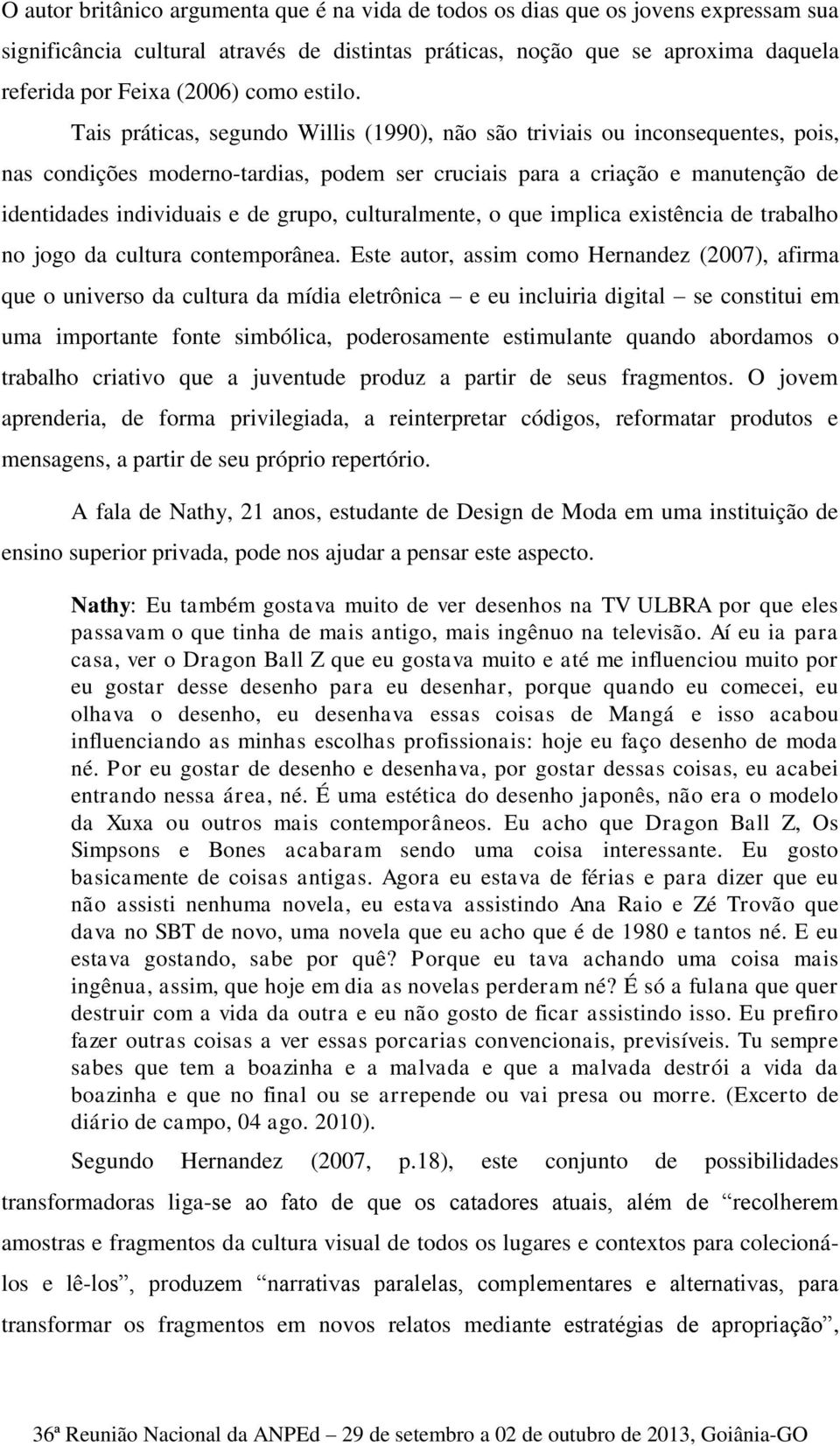 O autor britânico argumenta que é na vida de todos os dias que os jovens expressam sua significância cultural através de distintas práticas, noção que se aproxima daquela referida por Feixa (2006) como estilo.

Tais práticas, segundo Willis (1990), não são triviais ou inconsequentes, pois, nas condições moderno-tardias, podem ser cruciais para a criação e manutenção de identidades individuais e de grupo, culturalmente, o que implica existência de trabalho no jogo da cultura contemporânea. Este autor, assim como Hernandez (2007), afirma que o universo da cultura da mídia eletrônica – e eu incluiria digital – se constitui em uma importante fonte simbólica, poderosamente estimulante quando abordamos o trabalho criativo que a juventude produz a partir de seus fragmentos. O jovem aprenderia, de forma privilegiada, a reinterpretar códigos, reformatar produtos e mensagens, a partir de seu próprio repertório.

A fala de Nathy, 21 anos, estudante de Design de Moda em uma instituição de ensino superior privada, pode nos ajudar a pensar este aspecto.

Nathy: Eu também gostava muito de ver desenhos na TV ULBRA por que eles passavam o que tinha de mais antigo, mais ingênuo na televisão. Aí eu ia para casa, ver o Dragon Ball Z que eu gostava muito e até me influenciou muito por eu gostar desse desenho para eu desenhar, porque quando eu comecei, eu olhava o desenho, eu desenhava essas coisas de Mangá e isso acabou influenciando as minhas escolhas profissionais: hoje eu faço desenho de moda né. Por eu gostar de desenho e desenhava, por gostar dessas coisas, eu acabei entrando nessa área, né. É uma estética do desenho japonês, não era o modelo da Xuxa ou outros mais contemporâneos. Eu acho que Dragon Ball Z, Os Simpsons e Bones acabaram sendo uma coisa interessante. Eu gosto basicamente de coisas antigas. Agora eu estava de férias e para dizer que eu não assisti nenhuma novela, eu estava assistindo Ana Raio e Zé Trovão que dava no SBT de novo, uma novela que eu acho que é de 1980 e tantos né. E eu estava gostando, sabe por quê? Porque eu tava achando uma coisa mais ingênua, assim, que hoje em dia as novelas perderam né? É só a fulana que quer destruir com a vida da outra e eu não gosto de ficar assistindo isso. Eu prefiro fazer outras coisas a ver essas porcarias convencionais, previsíveis. Tu sempre sabes que tem a boazinha e a malvada e que a malvada destrói a vida da boazinha e que no final ou se arrepende ou vai presa ou morre. (Excerto de diário de campo, 04 ago. 2010).

Segundo Hernandez (2007, p.18), este conjunto de possibilidades transformadoras liga-se ao fato de que os catadores atuais, além de “recolherem amostras e fragmentos da cultura visual de todos os lugares e contextos para colecioná-los e lê-los”, produzem “narrativas paralelas, complementares e alternativas, para transformar os fragmentos em novos relatos mediante estratégias de apropriação”,

36ª Reunião Nacional da ANPEd – 29 de setembro a 02 de outubro de 2013, Goiânia-GO